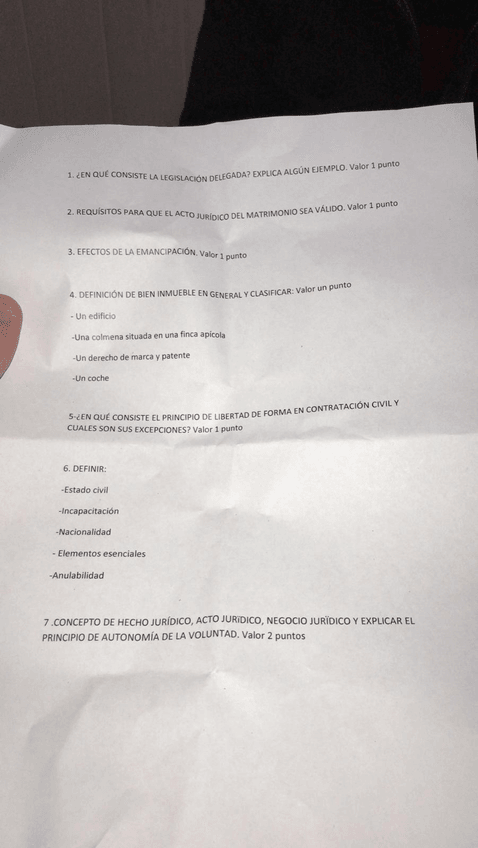 1. ¿EN QUÉ CONSISTE LA LEGISLACIÓN DELEGADA? EXPLICA ALGÚN EJEMPLO. Valor 1 punto

2. REQUÍSITOS PARA QUE EL ACTO JURÍDICO DEL MATRIMONIO SEA VÁLIDO. Valor 1 punto

3. EFECTOS DE LA EMANCIPACIÓN. Valor 1 punto

4. DEFINICIÓN DE BIEN INMUEBLE EN GENERAL Y CLASIFICAR: Valor un punto

- Un edificio

-Una colmena situada en una finca apícola

-Un derecho de marca y patente

-Un coche

5-¿EN QUÉ CONSISTE EL PRINCIPIO DE LIBERTAD DE FORMA EN CONTRATACIÓN CIVIL Y CUALES SON SUS EXCEPCIONES? Valor 1 punto

6. DEFINIR:

-Estado civil

-Incapacitación

-Nacionalidad

- Elementos esenciales

-Anulabilidad

7 .CONCEPTO DE HECHO JURÍDICO, ACTO JURÍDICO, NEGOCIO JURÍDICO Y EXPLICAR EL PRINCIPIO DE AUTONOMÍA DE LA VOLUNTAD. Valor 2 puntos